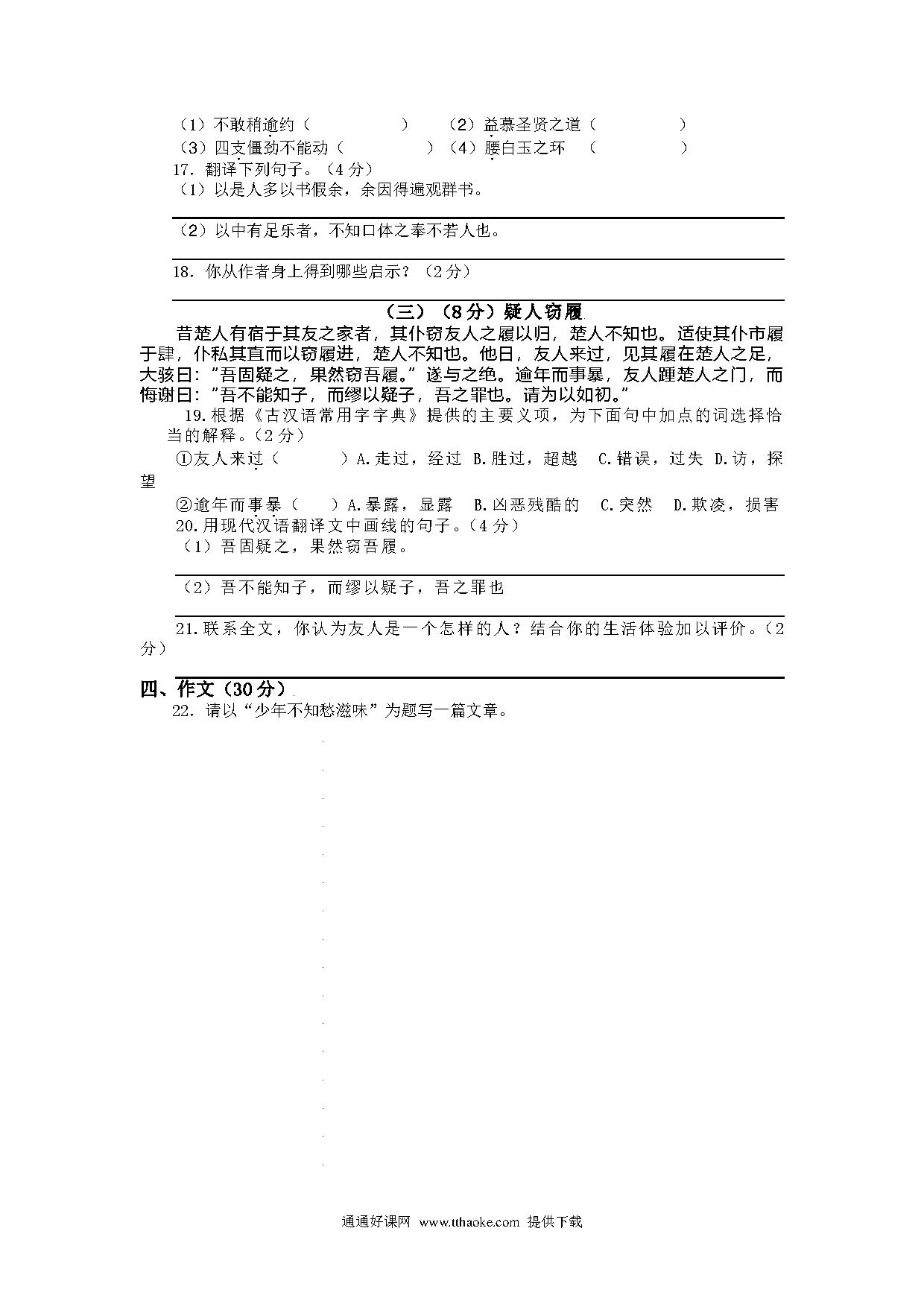 （1）不敢稍逾约（　　　　）　（2）益慕圣贤之道（　　　　）
（3）四支僵劲不能动（　　　　）（4）腰白玉之环　（　　　　）
17. 翻译下列句子。（4 分）
（1）以是人多以书假余，余因得遍观群书。

（2）以中有足乐者，不知口体之奉不若人也。

18. 你从作者身上得到哪些启示？（2 分）

（三）（8 分）疑人窃履

昔楚人有宿于其友之家者，其仆窃友人之履以归，楚人不知也。适使其仆市履于肆，仆私其直而以窃履进，楚人不知也。他日，友人来过，见其履在楚人之足，大骇曰："吾固疑之，果然窃吾履。"遂与之绝。逾年而事暴，友人踵楚人之门，而悔谢曰："吾不能知子，而缪以疑子，吾之罪也。请为以如初。"

19.根据《古汉语常用字字典》提供的主要义项，为下面句中加点的词选择恰当的解释。（2 分）
①友人来过（　　　）A.走过，经过　B.胜过，超越　C.错误，过失　D.访，探望
②逾年而事暴（　　）A.暴露，显露　B.凶恶残酷的　C.突然　D.欺凌，损害
20.用现代汉语翻译文中画线的句子。（4 分）
（1）吾固疑之，果然窃吾履。

（2）吾不能知子，而缪以疑子，吾之罪也

21.联系全文，你认为友人是一个怎样的人？结合你的生活体验加以评价。（2 分）

四、作文（30 分）
22. 请以"少年不知愁滋味"为题写一篇文章。

通通好课网　www.tthaoke.com　提供下载